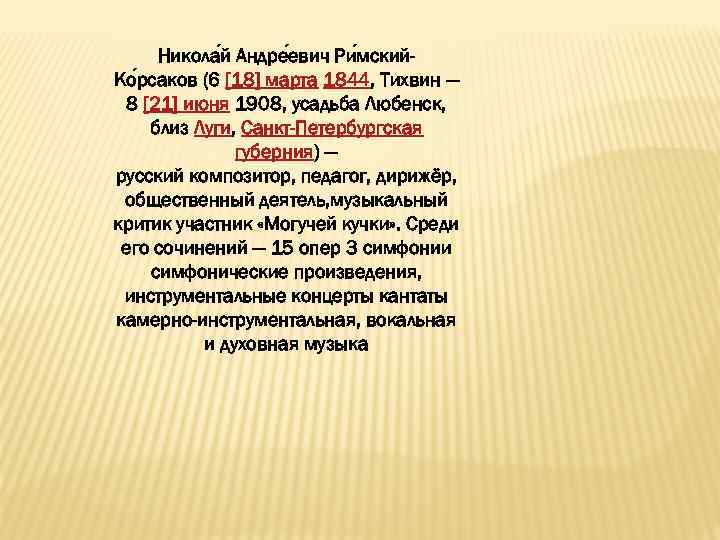 Никола́й Андре́евич Ри́мский-Ко́рсаков (6 [18] марта 1844, Тихвин — 8 [21] июня 1908, усадьба Любенск, близ Луги, Санкт-Петербургская губерния) — русский композитор, педагог, дирижёр, общественный деятель,музыкальный критик участник «Могучей кучки». Среди его сочинений — 15 опер 3 симфонии симфонические произведения, инструментальные концерты кантаты камерно-инструментальная, вокальная и духовная музыка